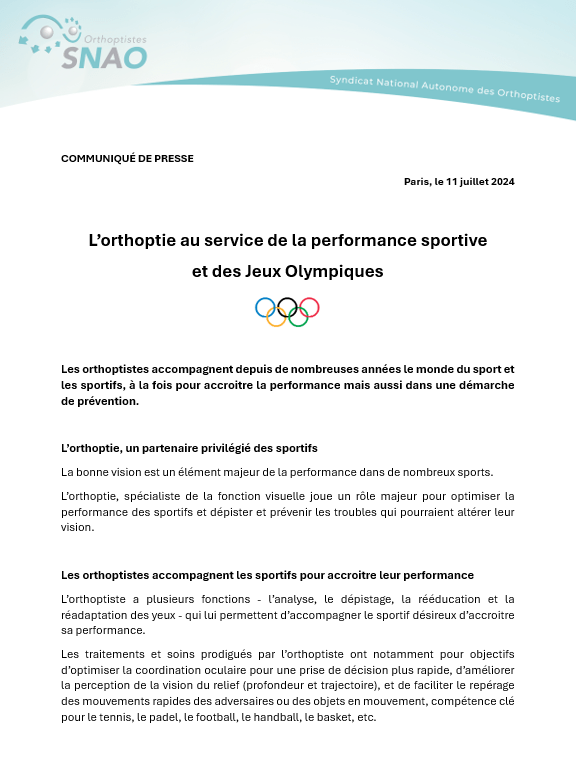 Orthoptistes
SNAO

Syndicat National Autonome des Orthoptistes

COMMUNIQUÉ DE PRESSE

Paris, le 11 juillet 2024

L'orthoptie au service de la performance sportive et des Jeux Olympiques

Les orthoptistes accompagnent depuis de nombreuses années le monde du sport et les sportifs, à la fois pour accroitre la performance mais aussi dans une démarche de prévention.

L'orthoptie, un partenaire privilégié des sportifs

La bonne vision est un élément majeur de la performance dans de nombreux sports.

L'orthoptie, spécialiste de la fonction visuelle joue un rôle majeur pour optimiser la performance des sportifs et dépister et prévenir les troubles qui pourraient altérer leur vision.

Les orthoptistes accompagnent les sportifs pour accroitre leur performance

L'orthoptiste a plusieurs fonctions - l'analyse, le dépistage, la rééducation et la réadaptation des yeux - qui lui permettent d'accompagner le sportif désireux d'accroitre sa performance.

Les traitements et soins prodigués par l'orthoptiste ont notamment pour objectifs d'optimiser la coordination oculaire pour une prise de décision plus rapide, d'améliorer la perception de la vision du relief (profondeur et trajectoire), et de faciliter le repérage des mouvements rapides des adversaires ou des objets en mouvement, compétence clé pour le tennis, le padel, le football, le handball, le basket, etc.